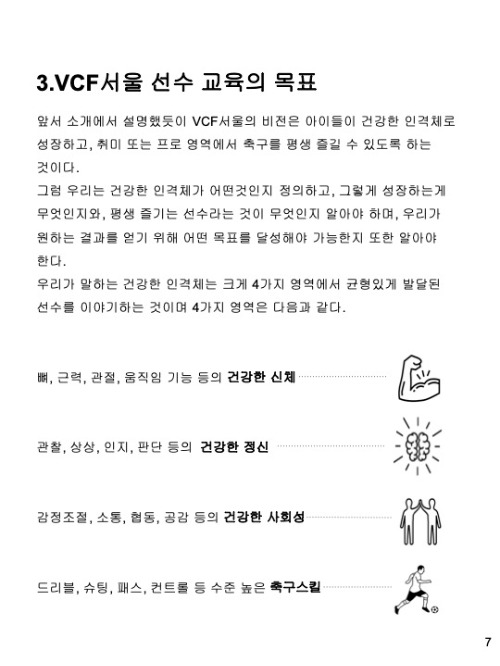 3.VCF서울 선수 교육의 목표

앞서 소개에서 설명했듯이 VCF서울의 비전은 아이들이 건강한 인격체로 성장하고, 취미 또는 프로 영역에서 축구를 평생 즐길 수 있도록 하는 것이다.
그럼 우리는 건강한 인격체가 어떤것인지 정의하고, 그렇게 성장하는게 무엇인지와, 평생 즐기는 선수라는 것이 무엇인지 알아야 하며, 우리가 원하는 결과를 얻기 위해 어떤 목표를 달성해야 가능한지 또한 알아야 한다.
우리가 말하는 건강한 인격체는 크게 4가지 영역에서 균형있게 발달된 선수를 이야기하는 것이며 4가지 영역은 다음과 같다.

뼈, 근력, 관절, 움직임 기능 등의 건강한 신체

관찰, 상상, 인지, 판단 등의 건강한 정신

감정조절, 소통, 협동, 공감 등의 건강한 사회성

드리블, 슈팅, 패스, 컨트롤 등 수준 높은 축구스킬

7